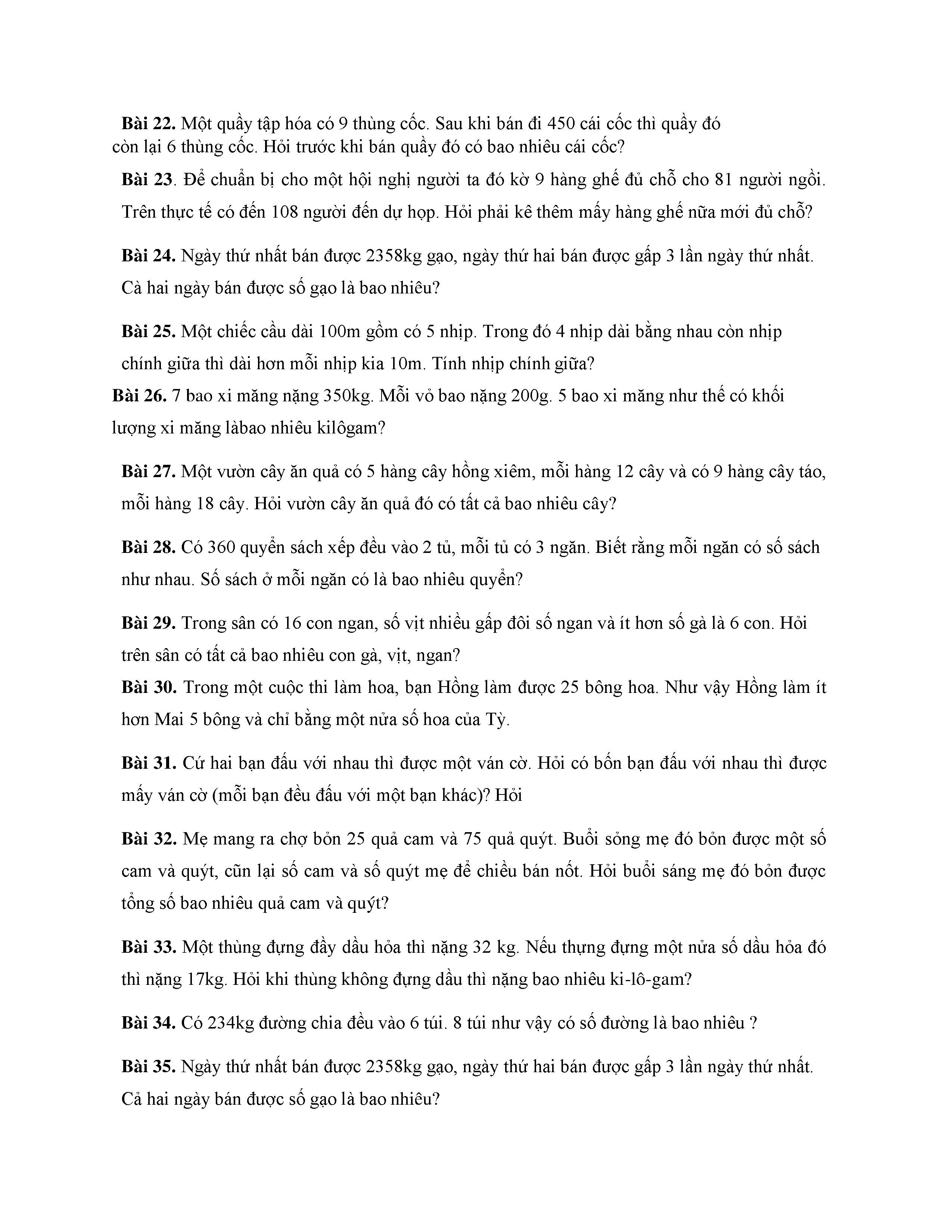 **Bài 22.** Một quầy tập hóa có 9 thùng cốc. Sau khi bán đi 450 cái cốc thì quầy đó còn lại 6 thùng cốc. Hỏi trước khi bán quầy đó có bao nhiêu cái cốc?

**Bài 23**. Để chuẩn bị cho một hội nghị người ta đó kờ 9 hàng ghế đủ chỗ cho 81 người ngồi. Trên thực tế có đến 108 người đến dự họp. Hỏi phải kê thêm mấy hàng ghế nữa mới đủ chỗ?

**Bài 24.** Ngày thứ nhất bán được 2358kg gạo, ngày thứ hai bán được gấp 3 lần ngày thứ nhất. Cà hai ngày bán được số gạo là bao nhiêu?

**Bài 25.** Một chiếc cầu dài 100m gồm có 5 nhịp. Trong đó 4 nhịp dài bằng nhau còn nhịp chính giữa thì dài hơn mỗi nhịp kia 10m. Tính nhịp chính giữa?

**Bài 26.** 7 bao xi măng nặng 350kg. Mỗi vỏ bao nặng 200g. 5 bao xi măng như thế có khối lượng xi măng làbao nhiêu kilôgam?

**Bài 27.** Một vườn cây ăn quả có 5 hàng cây hồng xiêm, mỗi hàng 12 cây và có 9 hàng cây táo, mỗi hàng 18 cây. Hỏi vườn cây ăn quả đó có tất cả bao nhiêu cây?

**Bài 28.** Có 360 quyển sách xếp đều vào 2 tủ, mỗi tủ có 3 ngăn. Biết rằng mỗi ngăn có số sách như nhau. Số sách ở mỗi ngăn có là bao nhiêu quyển?

**Bài 29.** Trong sân có 16 con ngan, số vịt nhiều gấp đôi số ngan và ít hơn số gà là 6 con. Hỏi trên sân có tất cả bao nhiêu con gà, vịt, ngan?

**Bài 30.** Trong một cuộc thi làm hoa, bạn Hồng làm được 25 bông hoa. Như vậy Hồng làm ít hơn Mai 5 bông và chỉ bằng một nửa số hoa của Tỳ.

**Bài 31.** Cứ hai bạn đấu với nhau thì được một ván cờ. Hỏi có bốn bạn đấu với nhau thì được mấy ván cờ (mỗi bạn đều đấu với một bạn khác)? Hỏi

**Bài 32.** Mẹ mang ra chợ bỏn 25 quả cam và 75 quả quýt. Buổi sỏng mẹ đó bỏn được một số cam và quýt, cũn lại số cam và số quýt mẹ để chiều bán nốt. Hỏi buổi sáng mẹ đó bỏn được tổng số bao nhiêu quả cam và quýt?

**Bài 33.** Một thùng đựng đầy dầu hỏa thì nặng 32 kg. Nếu thựng đựng một nửa số dầu hỏa đó thì nặng 17kg. Hỏi khi thùng không đựng dầu thì nặng bao nhiêu ki-lô-gam?

**Bài 34.** Có 234kg đường chia đều vào 6 túi. 8 túi như vậy có số đường là bao nhiêu ?

**Bài 35.** Ngày thứ nhất bán được 2358kg gạo, ngày thứ hai bán được gấp 3 lần ngày thứ nhất. Cả hai ngày bán được số gạo là bao nhiêu?